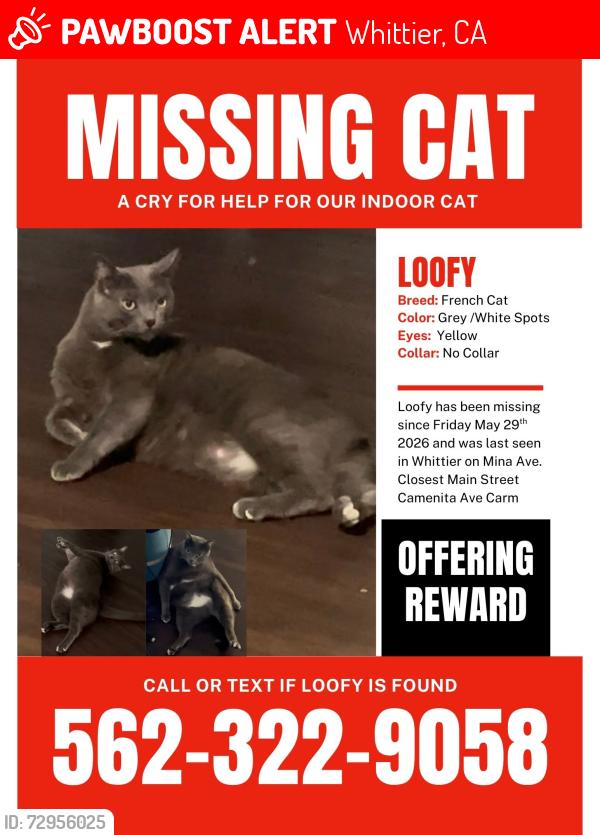 PAWBOOST ALERT Whittier, CA

MISSING CAT

A CRY FOR HELP FOR OUR INDOOR CAT

LOOFY

Breed: French Cat
Color: Grey /White Spots
Eyes: Yellow
Collar: No Collar

Loofy has been missing since Friday May 29$^{th}$ 2026 and was last seen in Whittier on Mina Ave. Closest Main Street Camenita Ave Carm

OFFERING REWARD

CALL OR TEXT IF LOOFY IS FOUND

562-322-9058

ID: 72956025